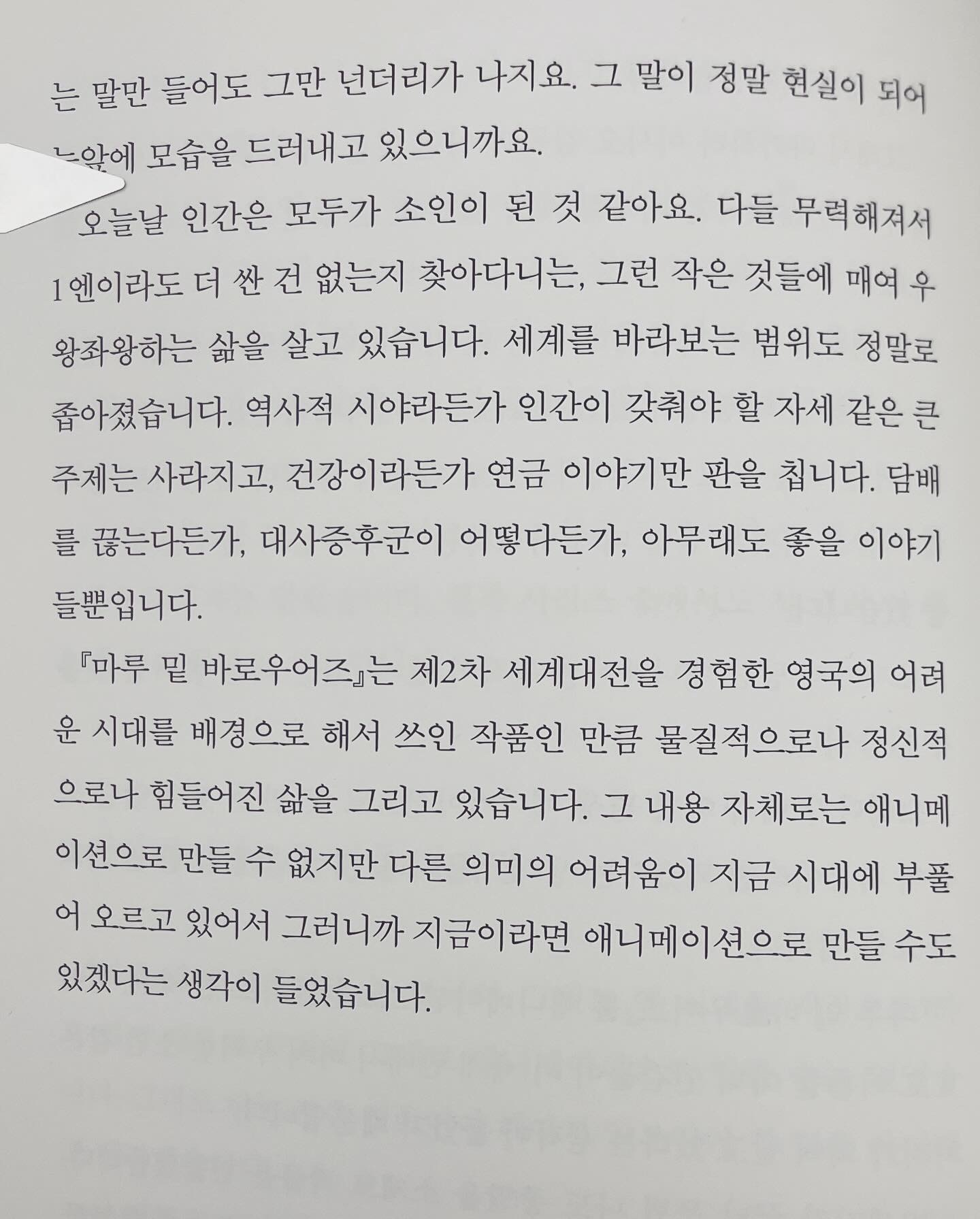 는 말만 들어도 그만 넌더리가 나지요. 그 말이 정말 현실이 되어 눈앞에 모습을 드러내고 있으니까요.

오늘날 인간은 모두가 소인이 된 것 같아요. 다들 무력해져서 1엔이라도 더 싼 건 없는지 찾아다니는, 그런 작은 것들에 매여 우왕좌왕하는 삶을 살고 있습니다. 세계를 바라보는 범위도 정말로 좁아졌습니다. 역사적 시야라든가 인간이 갖춰야 할 자세 같은 큰 주제는 사라지고, 건강이라든가 연금 이야기만 판을 칩니다. 담배를 끊는다든가, 대사증후군이 어떻다든가, 아무래도 좋을 이야기들뿐입니다.

『마루 밑 바로우어즈』는 제2차 세계대전을 경험한 영국의 어려운 시대를 배경으로 해서 쓰인 작품인 만큼 물질적으로나 정신적으로나 힘들어진 삶을 그리고 있습니다. 그 내용 자체로는 애니메이션으로 만들 수 없지만 다른 의미의 어려움이 지금 시대에 부풀어 오르고 있어서 그러니까 지금이라면 애니메이션으로 만들 수도 있겠다는 생각이 들었습니다.